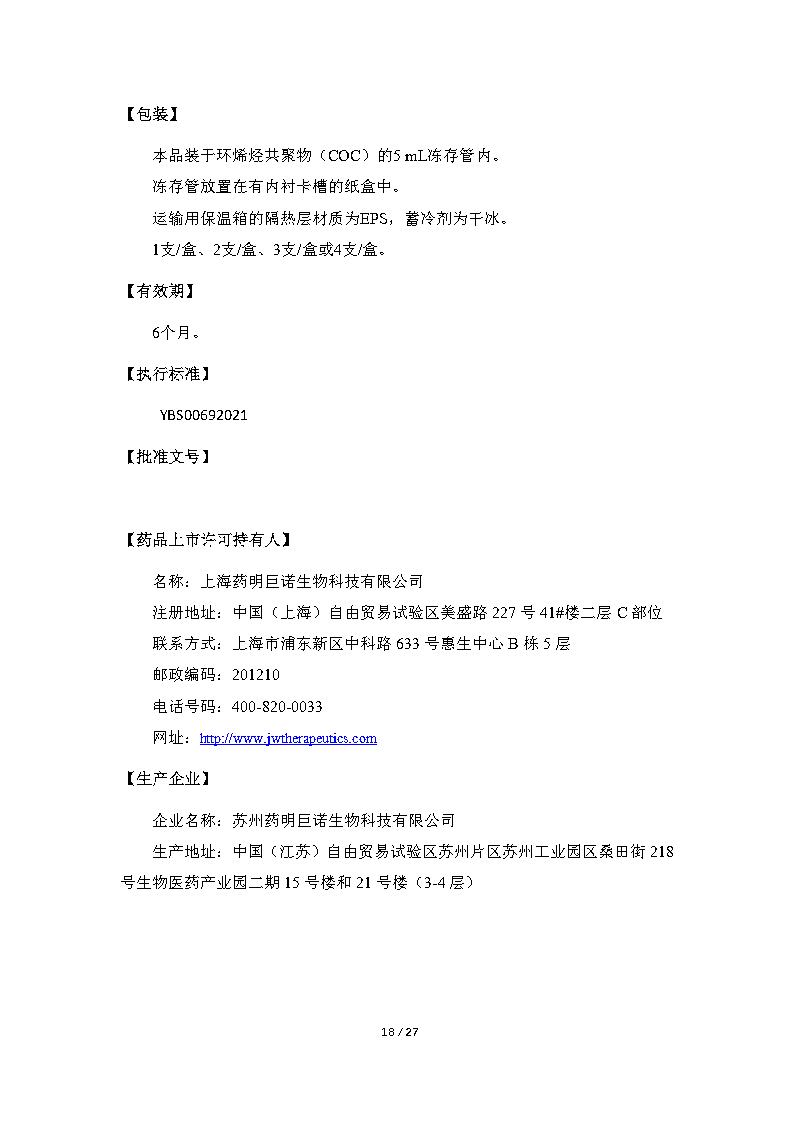 【包装】

本品装于环烯烃共聚物（COC）的5 mL冻存管内。

冻存管放置在有内衬卡槽的纸盒中。

运输用保温箱的隔热层材质为EPS，蓄冷剂为干冰。

1支/盒、2支/盒、3支/盒或4支/盒。

【有效期】

6个月。

【执行标准】

YBS00692021

【批准文号】

【药品上市许可持有人】

名称：上海药明巨诺生物科技有限公司

注册地址：中国（上海）自由贸易试验区美盛路 227 号 41#楼二层 C 部位

联系方式：上海市浦东新区中科路 633 号惠生中心 B 栋 5 层

邮政编码：201210

电话号码：400-820-0033

网址：http://www.jwtherapeutics.com

【生产企业】

企业名称：苏州药明巨诺生物科技有限公司

生产地址：中国（江苏）自由贸易试验区苏州片区苏州工业园区桑田街 218 号生物医药产业园二期 15 号楼和 21 号楼（3-4 层）

18 / 27